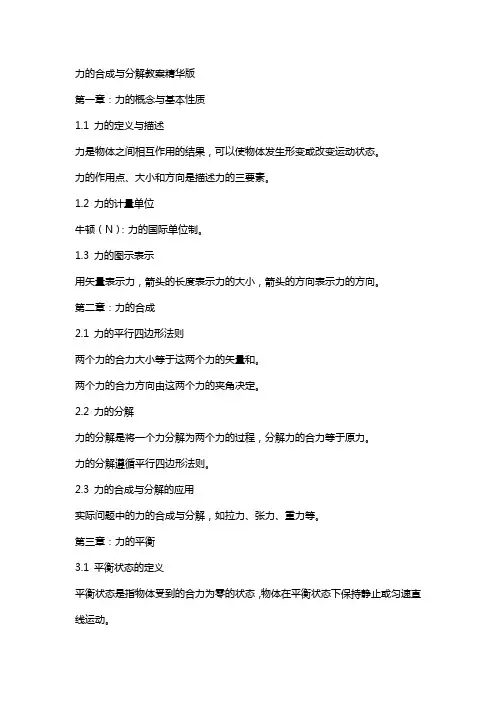 力的合成与分解教案精华版

第一章：力的概念与基本性质

1.1 力的定义与描述

力是物体之间相互作用的结果，可以使物体发生形变或改变运动状态。

力的作用点、大小和方向是描述力的三要素。

1.2 力的计量单位

牛顿（N）：力的国际单位制。

1.3 力的图示表示

用矢量表示力，箭头的长度表示力的大小，箭头的方向表示力的方向。

第二章：力的合成

2.1 力的平行四边形法则

两个力的合力大小等于这两个力的矢量和。

两个力的合力方向由这两个力的夹角决定。

2.2 力的分解

力的分解是将一个力分解为两个力的过程，分解力的合力等于原力。

力的分解遵循平行四边形法则。

2.3 力的合成与分解的应用

实际问题中的力的合成与分解，如拉力、张力、重力等。

第三章：力的平衡

3.1 平衡状态的定义

平衡状态是指物体受到的合力为零的状态，物体在平衡状态下保持静止或匀速直线运动。